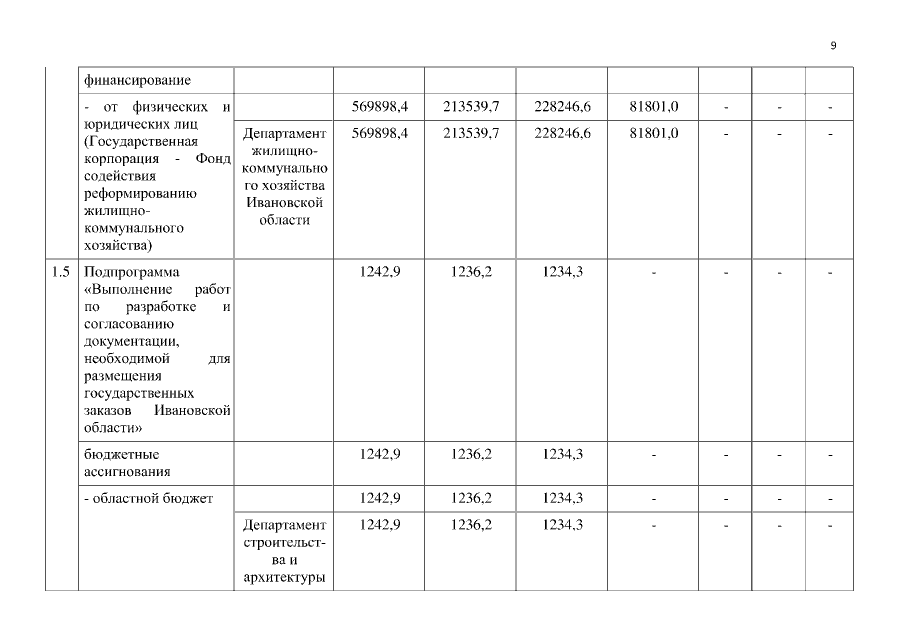 9

|  |  |  |  |  |  |  |  |  |  |
|---|---|---|---|---|---|---|---|---|---|
|  | финансирование |  |  |  |  |  |  |  |  |
|  | - от физических и юридических лиц (Государственная корпорация - Фонд содействия реформированию жилищно-коммунального хозяйства) |  | 569898,4 | 213539,7 | 228246,6 | 81801,0 | - | - | - |
|  |  | Департамент жилищно-коммунального хозяйства Ивановской области | 569898,4 | 213539,7 | 228246,6 | 81801,0 | - | - | - |
| 1.5 | Подпрограмма «Выполнение работ по разработке и согласованию документации, необходимой для размещения государственных заказов Ивановской области» |  | 1242,9 | 1236,2 | 1234,3 | - | - | - | - |
|  | бюджетные ассигнования |  | 1242,9 | 1236,2 | 1234,3 | - | - | - | - |
|  | - областной бюджет |  | 1242,9 | 1236,2 | 1234,3 | - | - | - | - |
|  |  | Департамент строительства и архитектуры | 1242,9 | 1236,2 | 1234,3 | - | - | - | - |